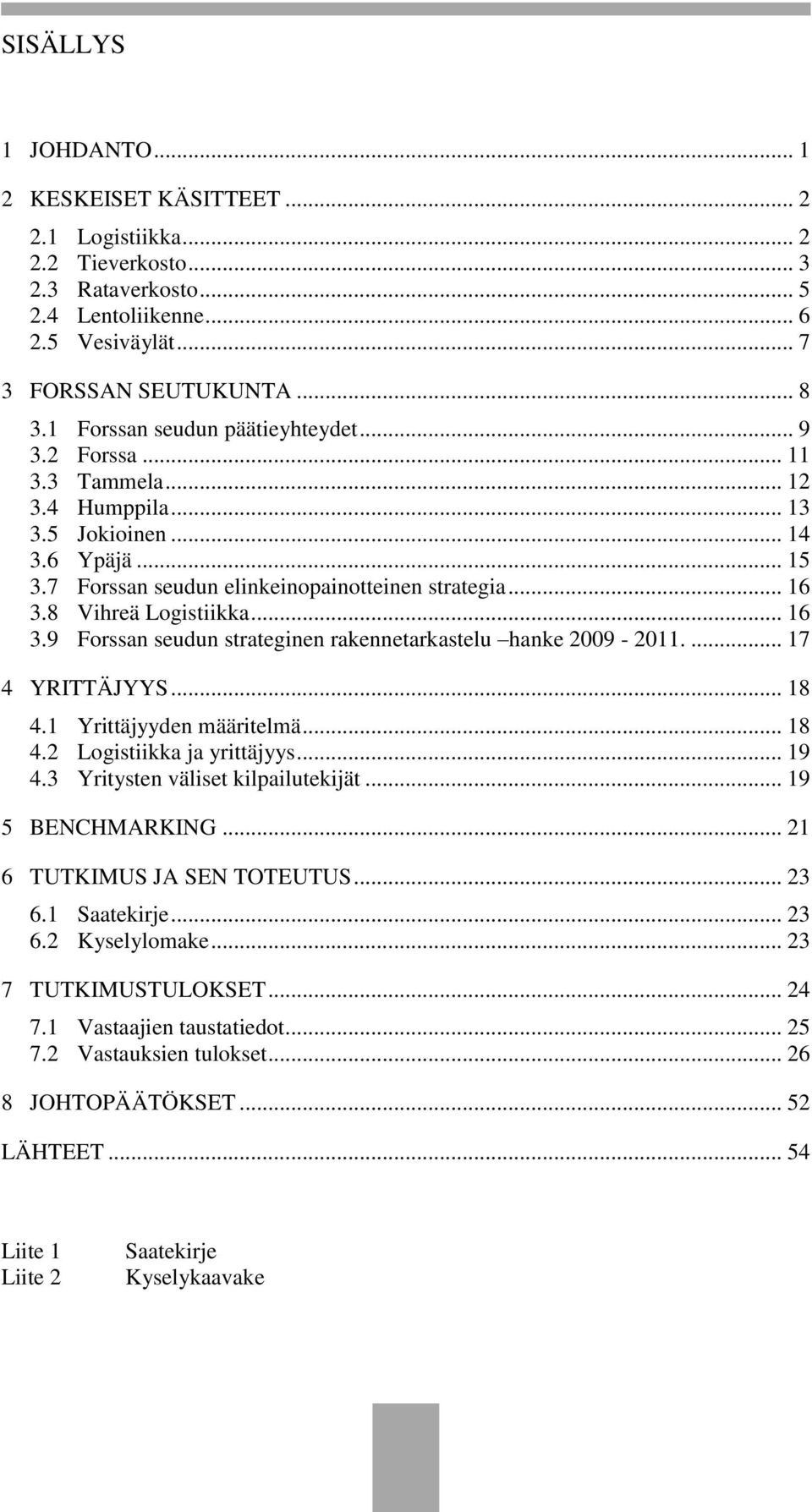 SISÄLLYS

1 JOHDANTO ... 1
2 KESKEISET KÄSITTEET ... 2
2.1 Logistiikka ... 2
2.2 Tieverkosto ... 3
2.3 Rataverkosto ... 5
2.4 Lentoliikenne ... 6
2.5 Vesiväylät ... 7
3 FORSSAN SEUTUKUNTA ... 8
3.1 Forssan seudun päätieyhteydet ... 9
3.2 Forssa ... 11
3.3 Tammela ... 12
3.4 Humppila ... 13
3.5 Jokioinen ... 14
3.6 Ypäjä ... 15
3.7 Forssan seudun elinkeinopainotteinen strategia ... 16
3.8 Vihreä Logistiikka ... 16
3.9 Forssan seudun strateginen rakennetarkastelu –hanke 2009 - 2011. ... 17
4 YRITTÄJYYS ... 18
4.1 Yrittäjyyden määritelmä ... 18
4.2 Logistiikka ja yrittäjyys ... 19
4.3 Yritysten väliset kilpailutekijät ... 19
5 BENCHMARKING ... 21
6 TUTKIMUS JA SEN TOTEUTUS ... 23
6.1 Saatekirje ... 23
6.2 Kyselylomake ... 23
7 TUTKIMUSTULOKSET ... 24
7.1 Vastaajien taustatiedot ... 25
7.2 Vastauksien tulokset ... 26
8 JOHTOPÄÄTÖKSET ... 52
LÄHTEET ... 54

Liite 1 Saatekirje
Liite 2 Kyselykaavake